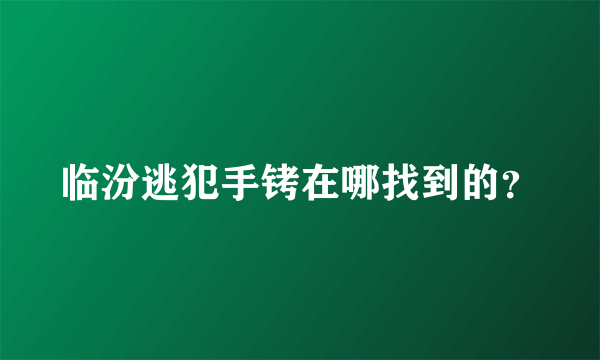 临汾逃犯手铐在哪找到的？